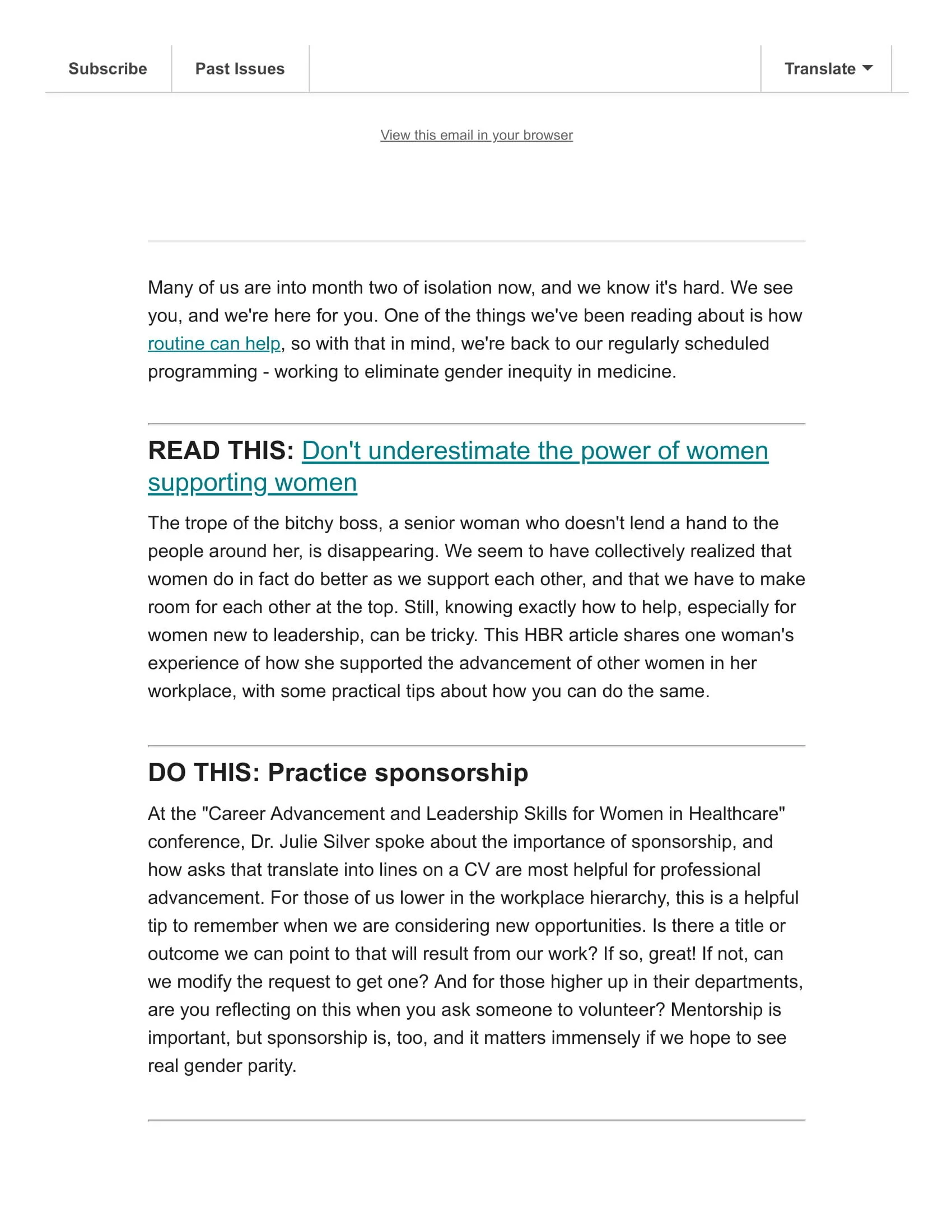 Subscribe Past Issues Translate

View this email in your browser

Many of us are into month two of isolation now, and we know it's hard. We see you, and we're here for you. One of the things we've been reading about is how routine can help, so with that in mind, we're back to our regularly scheduled programming - working to eliminate gender inequity in medicine.

READ THIS: Don't underestimate the power of women supporting women

The trope of the bitchy boss, a senior woman who doesn't lend a hand to the people around her, is disappearing. We seem to have collectively realized that women do in fact do better as we support each other, and that we have to make room for each other at the top. Still, knowing exactly how to help, especially for women new to leadership, can be tricky. This HBR article shares one woman's experience of how she supported the advancement of other women in her workplace, with some practical tips about how you can do the same.

DO THIS: Practice sponsorship

At the "Career Advancement and Leadership Skills for Women in Healthcare" conference, Dr. Julie Silver spoke about the importance of sponsorship, and how asks that translate into lines on a CV are most helpful for professional advancement. For those of us lower in the workplace hierarchy, this is a helpful tip to remember when we are considering new opportunities. Is there a title or outcome we can point to that will result from our work? If so, great! If not, can we modify the request to get one? And for those higher up in their departments, are you reflecting on this when you ask someone to volunteer? Mentorship is important, but sponsorship is, too, and it matters immensely if we hope to see real gender parity.